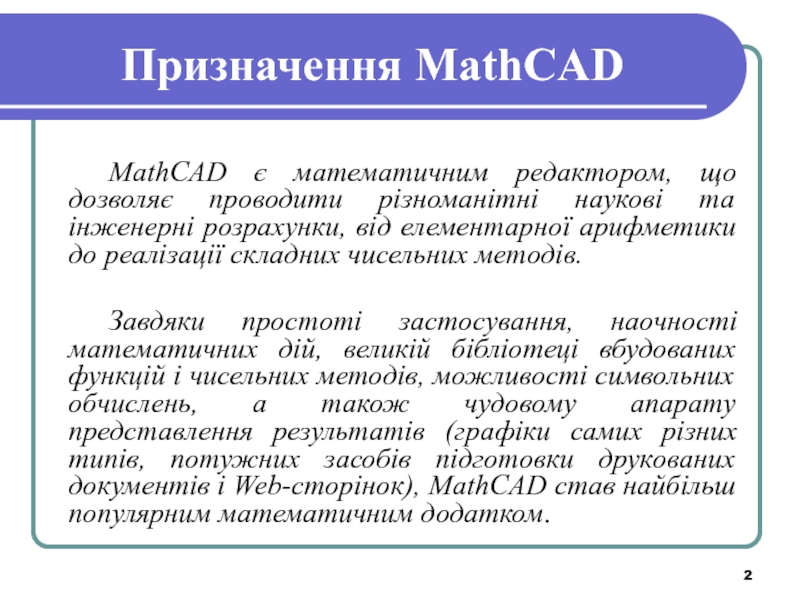 Призначення MathCAD

MathCAD є математичним редактором, що дозволяє проводити різноманітні наукові та інженерні розрахунки, від елементарної арифметики до реалізації складних чисельних методів.

Завдяки простоті застосування, наочності математичних дій, великій бібліотеці вбудованих функцій і чисельних методів, можливості символьних обчислень, а також чудовому апарату представлення результатів (графіки самих різних типів, потужних засобів підготовки друкованих документів і Web-сторінок), MathCAD став найбільш популярним математичним додатком.

2